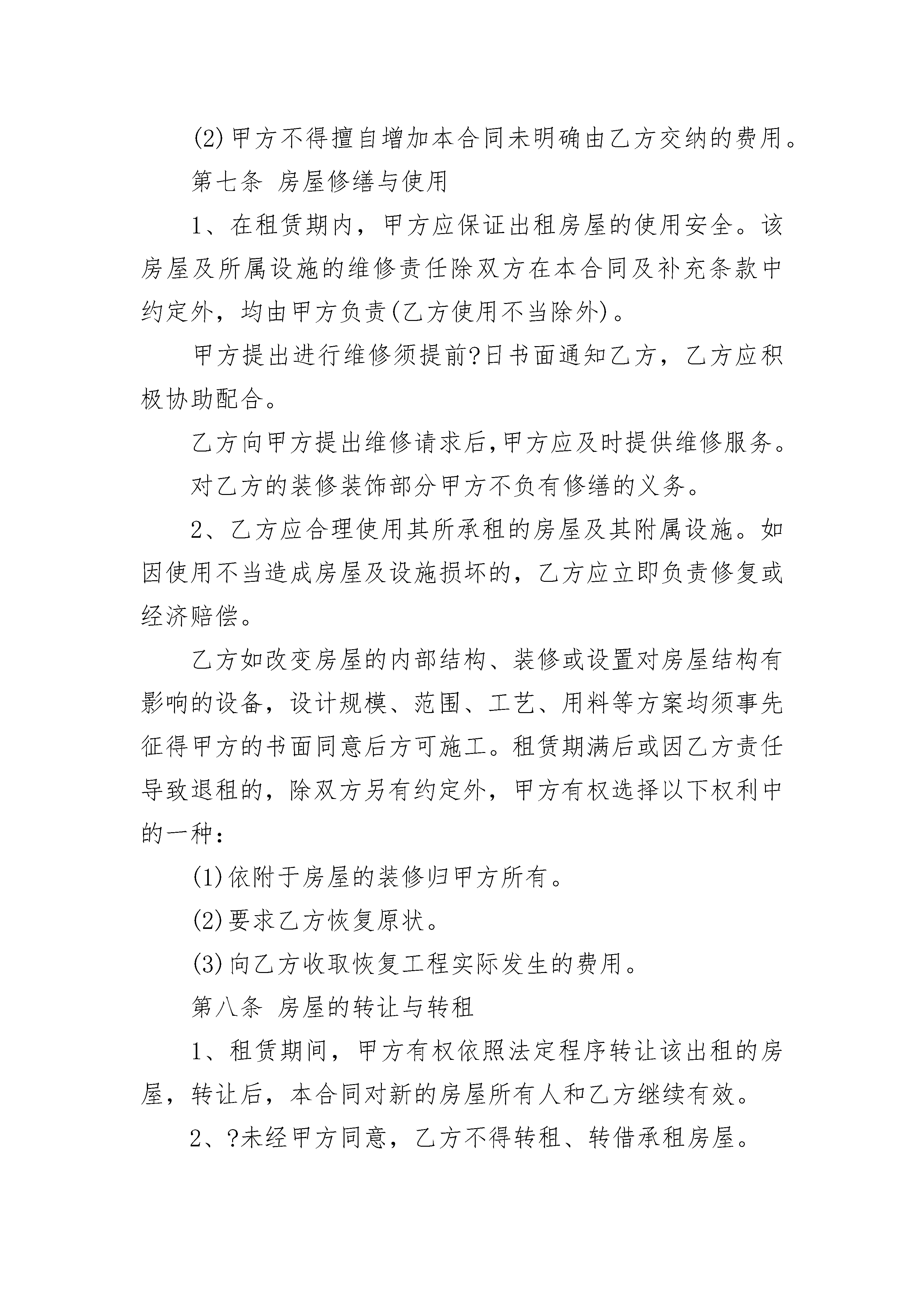 (2)甲方不得擅自增加本合同未明确由乙方交纳的费用。

第七条 房屋修缮与使用

1、在租赁期内，甲方应保证出租房屋的使用安全。该房屋及所属设施的维修责任除双方在本合同及补充条款中约定外，均由甲方负责(乙方使用不当除外)。

甲方提出进行维修须提前?日书面通知乙方，乙方应积极协助配合。

乙方向甲方提出维修请求后,甲方应及时提供维修服务。

对乙方的装修装饰部分甲方不负有修缮的义务。

2、乙方应合理使用其所承租的房屋及其附属设施。如因使用不当造成房屋及设施损坏的，乙方应立即负责修复或经济赔偿。

乙方如改变房屋的内部结构、装修或设置对房屋结构有影响的设备，设计规模、范围、工艺、用料等方案均须事先征得甲方的书面同意后方可施工。租赁期满后或因乙方责任导致退租的，除双方另有约定外，甲方有权选择以下权利中的一种：

(1)依附于房屋的装修归甲方所有。

(2)要求乙方恢复原状。

(3)向乙方收取恢复工程实际发生的费用。

第八条 房屋的转让与转租

1、租赁期间，甲方有权依照法定程序转让该出租的房屋，转让后，本合同对新的房屋所有人和乙方继续有效。

2、?未经甲方同意，乙方不得转租、转借承租房屋。